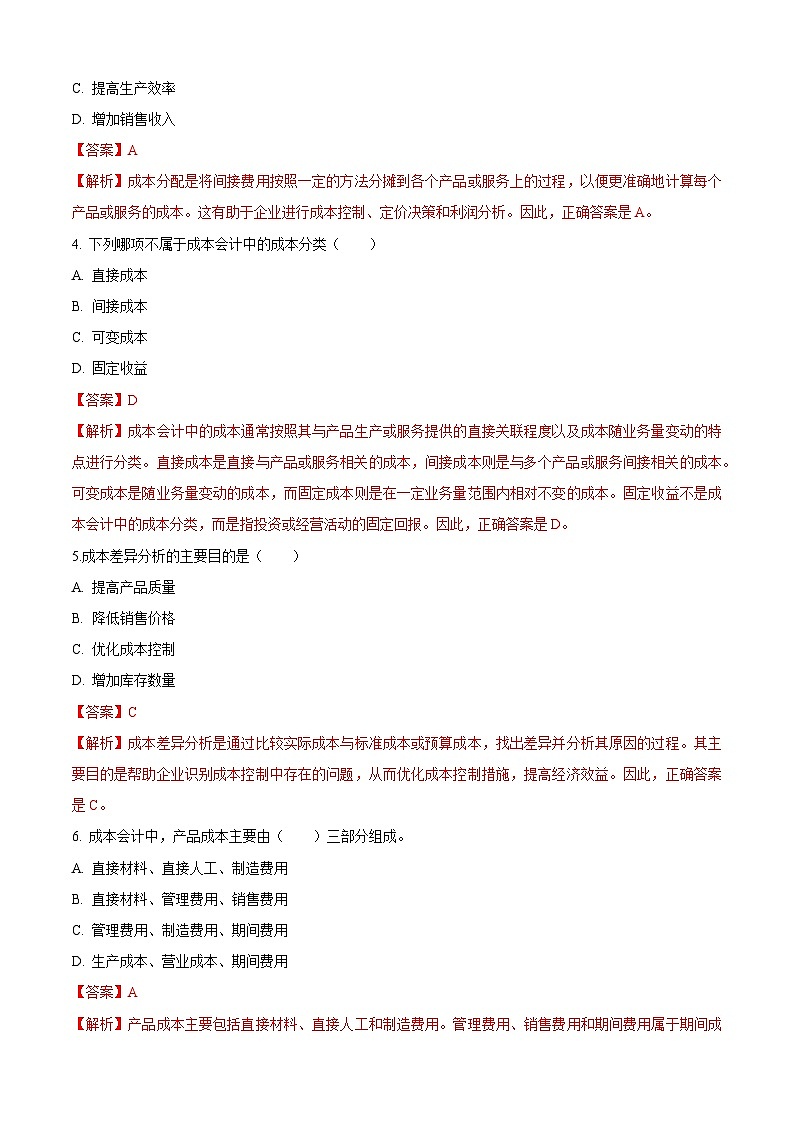 C. 提高生产效率

D. 增加销售收入

【答案】A

【解析】成本分配是将间接费用按照一定的方法分摊到各个产品或服务上的过程，以便更准确地计算每个产品或服务的成本。这有助于企业进行成本控制、定价决策和利润分析。因此，正确答案是 A。

4. 下列哪项不属于成本会计中的成本分类（　　）

A. 直接成本

B. 间接成本

C. 可变成本

D. 固定收益

【答案】D

【解析】成本会计中的成本通常按照其与产品生产或服务提供的直接关联程度以及成本随业务量变动的特点进行分类。直接成本是直接与产品或服务相关的成本，间接成本则是与多个产品或服务间接相关的成本。可变成本是随业务量变动的成本，而固定成本则是在一定业务量范围内相对不变的成本。固定收益不是成本会计中的成本分类，而是指投资或经营活动的固定回报。因此，正确答案是 D。

5.成本差异分析的主要目的是（　　）

A. 提高产品质量

B. 降低销售价格

C. 优化成本控制

D. 增加库存数量

【答案】C

【解析】成本差异分析是通过比较实际成本与标准成本或预算成本，找出差异并分析其原因的过程。其主要目的是帮助企业识别成本控制中存在的问题，从而优化成本控制措施，提高经济效益。因此，正确答案是 C。

6. 成本会计中，产品成本主要由（　　）三部分组成。

A. 直接材料、直接人工、制造费用

B. 直接材料、管理费用、销售费用

C. 管理费用、制造费用、期间费用

D. 生产成本、营业成本、期间费用

【答案】A

【解析】产品成本主要包括直接材料、直接人工和制造费用。管理费用、销售费用和期间费用属于期间成